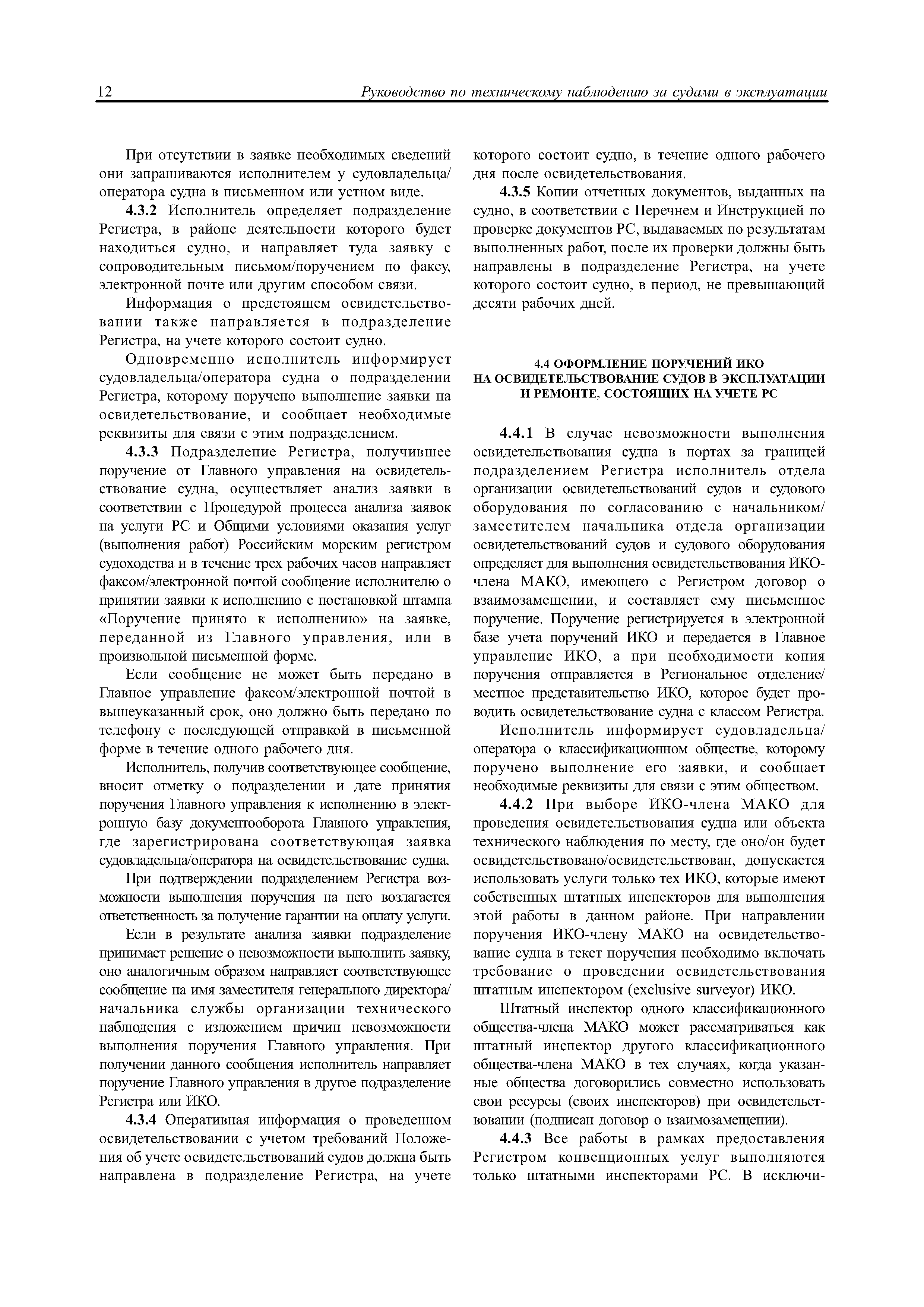 12 Руководство по техническому наблюдению за судами в эксплуатации

При отсутствии в заявке необходимых сведений они запрашиваются исполнителем у судовладельца/оператора судна в письменном или устном виде.

4.3.2 Исполнитель определяет подразделение Регистра, в районе деятельности которого будет находиться судно, и направляет туда заявку с сопроводительным письмом/поручением по факсу, электронной почте или другим способом связи.

Информация о предстоящем освидетельствовании также направляется в подразделение Регистра, на учете которого состоит судно.

Одновременно исполнитель информирует судовладельца/оператора судна о подразделении Регистра, которому поручено выполнение заявки на освидетельствование, и сообщает необходимые реквизиты для связи с этим подразделением.

4.3.3 Подразделение Регистра, получившее поручение от Главного управления на освидетельствование судна, осуществляет анализ заявки в соответствии с Процедурой процесса анализа заявок на услуги РС и Общими условиями оказания услуг (выполнения работ) Российским морским регистром судоходства и в течение трех рабочих часов направляет факсом/электронной почтой сообщение исполнителю о принятии заявки к исполнению с постановкой штампа «Поручение принято к исполнению» на заявке, переданной из Главного управления, или в произвольной письменной форме.

Если сообщение не может быть передано в Главное управление факсом/электронной почтой в вышеуказанный срок, оно должно быть передано по телефону с последующей отправкой в письменной форме в течение одного рабочего дня.

Исполнитель, получив соответствующее сообщение, вносит отметку о подразделении и дате принятия поручения Главного управления к исполнению в электронную базу документооборота Главного управления, где зарегистрирована соответствующая заявка судовладельца/оператора на освидетельствование судна.

При подтверждении подразделением Регистра возможности выполнения поручения на него возлагается ответственность за получение гарантии на оплату услуги.

Если в результате анализа заявки подразделение принимает решение о невозможности выполнить заявку, оно аналогичным образом направляет соответствующее сообщение на имя заместителя генерального директора/начальника службы организации технического наблюдения с изложением причин невозможности выполнения поручения Главного управления. При получении данного сообщения исполнитель направляет поручение Главного управления в другое подразделение Регистра или ИКО.

4.3.4 Оперативная информация о проведенном освидетельствовании с учетом требований Положения об учете освидетельствований судов должна быть направлена в подразделение Регистра, на учете которого состоит судно, в течение одного рабочего дня после освидетельствования.

4.3.5 Копии отчетных документов, выданных на судно, в соответствии с Перечнем и Инструкцией по проверке документов РС, выдаваемых по результатам выполненных работ, после их проверки должны быть направлены в подразделение Регистра, на учете которого состоит судно, в период, не превышающий десяти рабочих дней.

4.4 ОФОРМЛЕНИЕ ПОРУЧЕНИЙ ИКО НА ОСВИДЕТЕЛЬСТВОВАНИЕ СУДОВ В ЭКСПЛУАТАЦИИ И РЕМОНТЕ, СОСТОЯЩИХ НА УЧЕТЕ РС

4.4.1 В случае невозможности выполнения освидетельствования судна в портах за границей подразделением Регистра исполнитель отдела организации освидетельствований судов и судового оборудования по согласованию с начальником/заместителем начальника отдела организации освидетельствований судов и судового оборудования определяет для выполнения освидетельствования ИКО-члена МАКО, имеющего с Регистром договор о взаимозамещении, и составляет ему письменное поручение. Поручение регистрируется в электронной базе учета поручений ИКО и передается в Главное управление ИКО, а при необходимости копия поручения отправляется в Региональное отделение/местное представительство ИКО, которое будет проводить освидетельствование судна с классом Регистра.

Исполнитель информирует судовладельца/оператора о классификационном обществе, которому поручено выполнение его заявки, и сообщает необходимые реквизиты для связи с этим обществом.

4.4.2 При выборе ИКО-члена МАКО для проведения освидетельствования судна или объекта технического наблюдения по месту, где оно/он будет освидетельствовано/освидетельствован, допускается использовать услуги только тех ИКО, которые имеют собственных штатных инспекторов для выполнения этой работы в данном районе. При направлении поручения ИКО-члену МАКО на освидетельствование судна в текст поручения необходимо включать требование о проведении освидетельствования штатным инспектором (exclusive surveyor) ИКО.

Штатный инспектор одного классификационного общества-члена МАКО может рассматриваться как штатный инспектор другого классификационного общества-члена МАКО в тех случаях, когда указанные общества договорились совместно использовать свои ресурсы (своих инспекторов) при освидетельствовании (подписан договор о взаимозамещении).

4.4.3 Все работы в рамках предоставления Регистром конвенционных услуг выполняются только штатными инспекторами РС. В исключи-